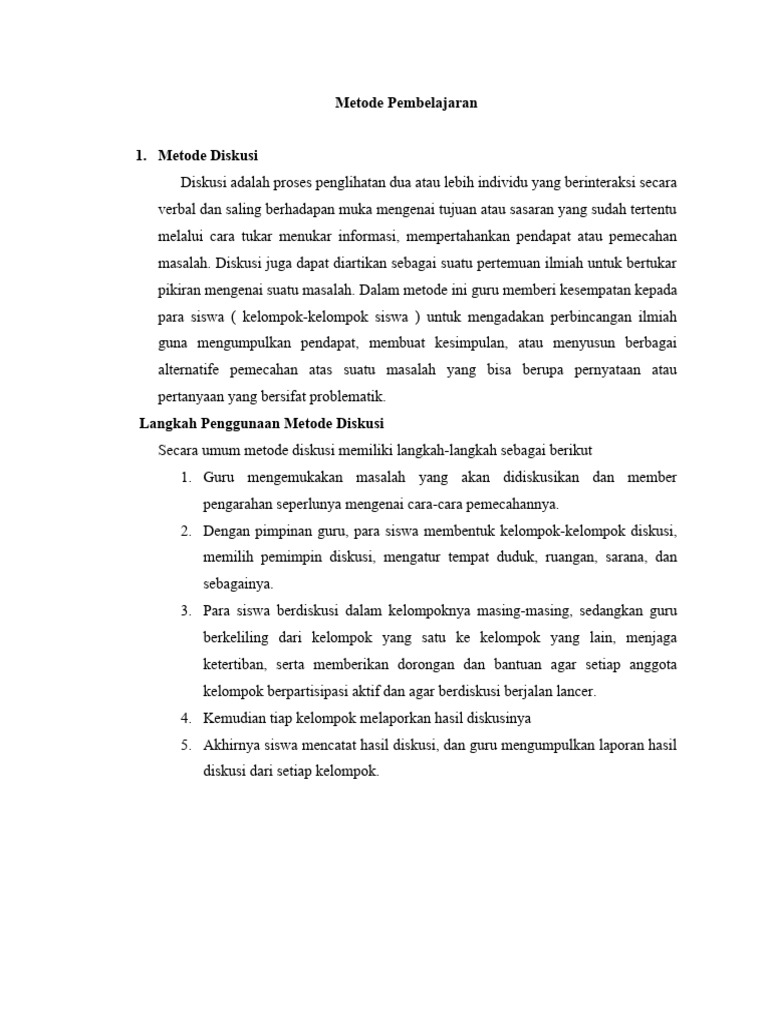 Metode Pembelajaran

1. Metode Diskusi

Diskusi adalah proses penglihatan dua atau lebih individu yang berinteraksi secara verbal dan saling berhadapan muka mengenai tujuan atau sasaran yang sudah tertentu melalui cara tukar menukar informasi, mempertahankan pendapat atau pemecahan masalah. Diskusi juga dapat diartikan sebagai suatu pertemuan ilmiah untuk bertukar pikiran mengenai suatu masalah. Dalam metode ini guru memberi kesempatan kepada para siswa ( kelompok-kelompok siswa ) untuk mengadakan perbincangan ilmiah guna mengumpulkan pendapat, membuat kesimpulan, atau menyusun berbagai alternatife pemecahan atas suatu masalah yang bisa berupa pernyataan atau pertanyaan yang bersifat problematik.

Langkah Penggunaan Metode Diskusi

Secara umum metode diskusi memiliki langkah-langkah sebagai berikut

1. Guru mengemukakan masalah yang akan didiskusikan dan member pengarahan seperlunya mengenai cara-cara pemecahannya.
2. Dengan pimpinan guru, para siswa membentuk kelompok-kelompok diskusi, memilih pemimpin diskusi, mengatur tempat duduk, ruangan, sarana, dan sebagainya.
3. Para siswa berdiskusi dalam kelompoknya masing-masing, sedangkan guru berkeliling dari kelompok yang satu ke kelompok yang lain, menjaga ketertiban, serta memberikan dorongan dan bantuan agar setiap anggota kelompok berpartisipasi aktif dan agar berdiskusi berjalan lancer.
4. Kemudian tiap kelompok melaporkan hasil diskusinya
5. Akhirnya siswa mencatat hasil diskusi, dan guru mengumpulkan laporan hasil diskusi dari setiap kelompok.